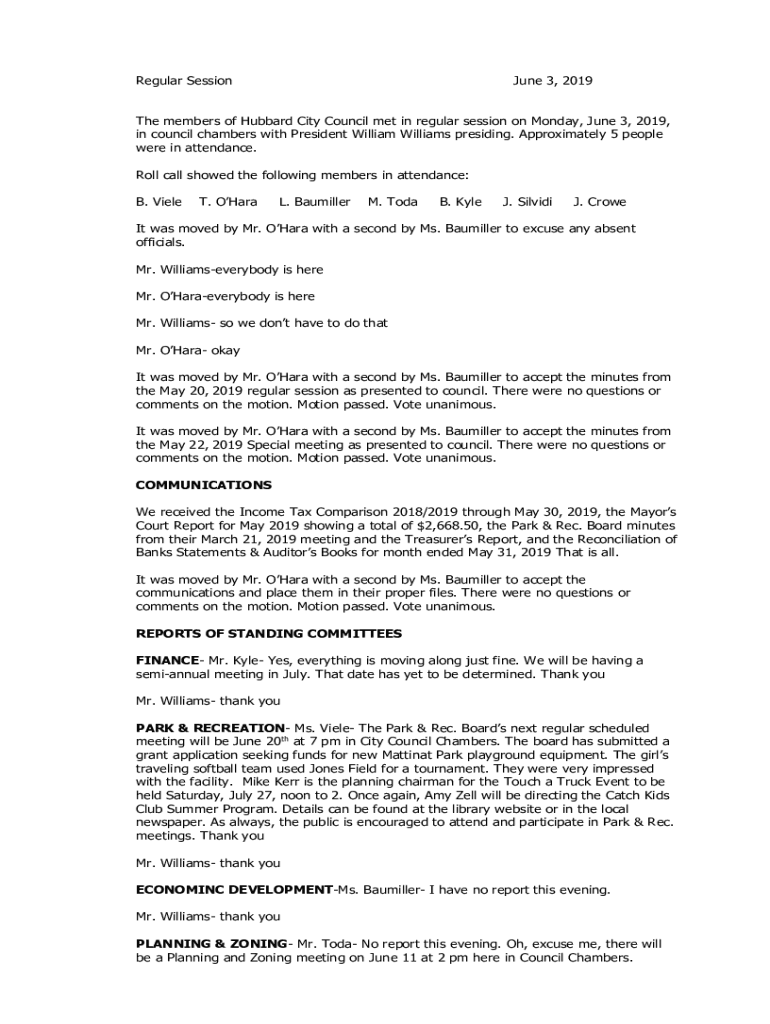 Regular Session June 3, 2019

The members of Hubbard City Council met in regular session on Monday, June 3, 2019, in council chambers with President William Williams presiding. Approximately 5 people were in attendance.

Roll call showed the following members in attendance:

B. Viele T. O'Hara L. Baumiller M. Toda B. Kyle J. Silvidi J. Crowe

It was moved by Mr. O'Hara with a second by Ms. Baumiller to excuse any absent officials.

Mr. Williams-everybody is here

Mr. O'Hara-everybody is here

Mr. Williams- so we don't have to do that

Mr. O'Hara- okay

It was moved by Mr. O'Hara with a second by Ms. Baumiller to accept the minutes from the May 20, 2019 regular session as presented to council. There were no questions or comments on the motion. Motion passed. Vote unanimous.

It was moved by Mr. O'Hara with a second by Ms. Baumiller to accept the minutes from the May 22, 2019 Special meeting as presented to council. There were no questions or comments on the motion. Motion passed. Vote unanimous.

COMMUNICATIONS

We received the Income Tax Comparison 2018/2019 through May 30, 2019, the Mayor's Court Report for May 2019 showing a total of $2,668.50, the Park & Rec. Board minutes from their March 21, 2019 meeting and the Treasurer's Report, and the Reconciliation of Banks Statements & Auditor's Books for month ended May 31, 2019 That is all.

It was moved by Mr. O'Hara with a second by Ms. Baumiller to accept the communications and place them in their proper files. There were no questions or comments on the motion. Motion passed. Vote unanimous.

REPORTS OF STANDING COMMITTEES

FINANCE- Mr. Kyle- Yes, everything is moving along just fine. We will be having a semi-annual meeting in July. That date has yet to be determined. Thank you

Mr. Williams- thank you

PARK & RECREATION- Ms. Viele- The Park & Rec. Board's next regular scheduled meeting will be June 20$^{th}$ at 7 pm in City Council Chambers. The board has submitted a grant application seeking funds for new Mattinat Park playground equipment. The girl's traveling softball team used Jones Field for a tournament. They were very impressed with the facility. Mike Kerr is the planning chairman for the Touch a Truck Event to be held Saturday, July 27, noon to 2. Once again, Amy Zell will be directing the Catch Kids Club Summer Program. Details can be found at the library website or in the local newspaper. As always, the public is encouraged to attend and participate in Park & Rec. meetings. Thank you

Mr. Williams- thank you

ECONOMINC DEVELOPMENT-Ms. Baumiller- I have no report this evening.

Mr. Williams- thank you

PLANNING & ZONING- Mr. Toda- No report this evening. Oh, excuse me, there will be a Planning and Zoning meeting on June 11 at 2 pm here in Council Chambers.